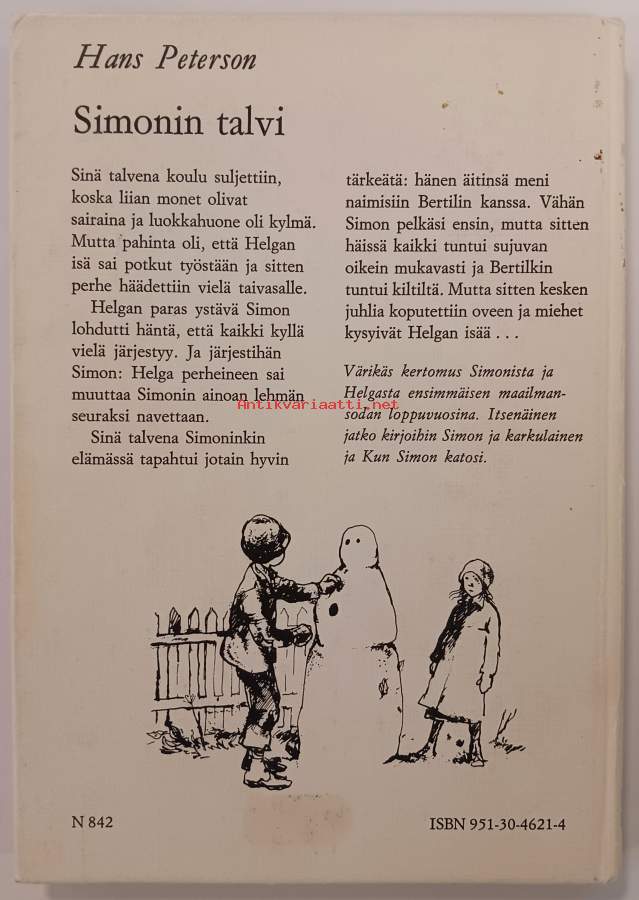 Hans Peterson

Simonin talvi

Sinä talvena koulu suljettiin, koska liian monet olivat sairaina ja luokkahuone oli kylmä. Mutta pahinta oli, että Helgan isä sai potkut työstään ja sitten perhe häädettiin vielä taivasalle.

Helgan paras ystävä Simon lohdutti häntä, että kaikki kyllä vielä järjestyy. Ja järjestihän Simon: Helga perheineen sai muuttaa Simonin ainoan lehmän seuraksi navettaan.

Sinä talvena Simoninkin elämässä tapahtui jotain hyvin tärkeätä: hänen äitinsä meni naimisiin Bertilin kanssa. Vähän Simon pelkäsi ensin, mutta sitten häissä kaikki tuntui sujuvan oikein mukavasti ja Bertilkin tuntui kiltiltä. Mutta sitten kesken juhlia koputettiin oveen ja miehet kysyivät Helgan isää . . .

Värikäs kertomus Simonista ja Helgasta ensimmäisen maailmansodan loppuvuosina. Itsenäinen jatko kirjoihin Simon ja karkulainen ja Kun Simon katosi.

Antikvariaatti.net

N 842

ISBN 951-30-4621-4